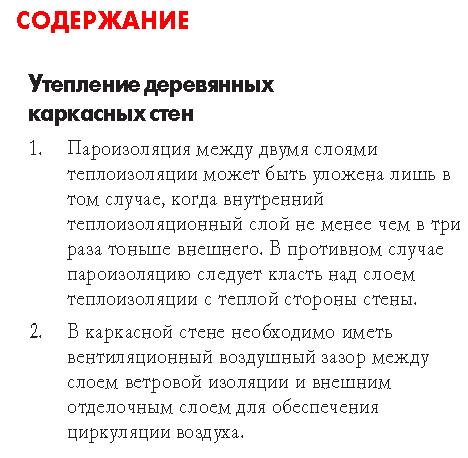 СОДЕРЖАНИЕ

Утепление деревянных каркасных стен

1. Пароизоляция между двумя слоями теплоизоляции может быть уложена лишь в том случае, когда внутренний теплоизоляционный слой не менее чем в три раза тоньше внешнего. В противном случае пароизоляцию следует класть над слоем теплоизоляции с теплой стороны стены.

2. В каркасной стене необходимо иметь вентиляционный воздушный зазор между слоем ветровой изоляции и внешним отделочным слоем для обеспечения циркуляции воздуха.